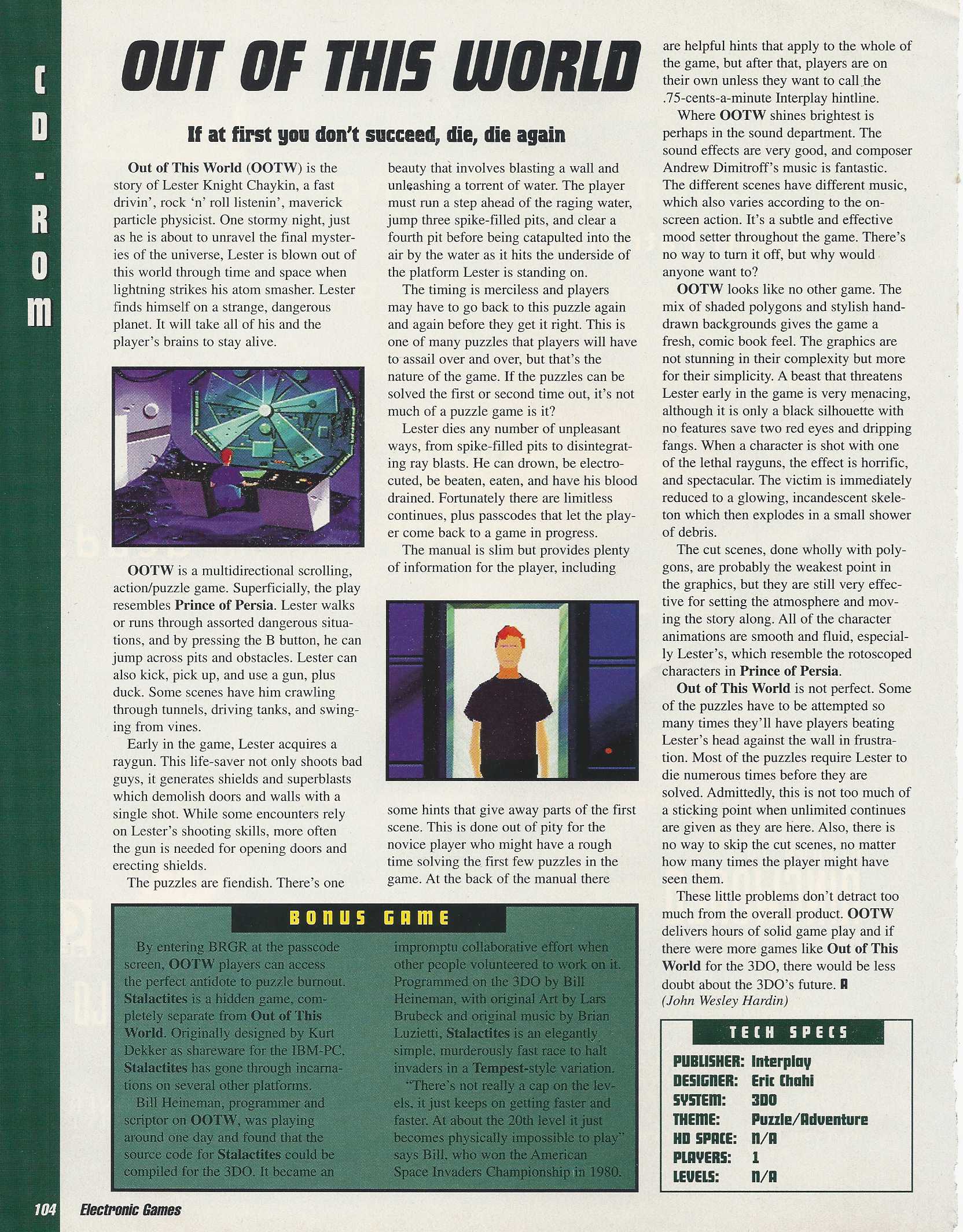 CD-ROM

OUT OF THIS WORLD

If at first you don't succeed, die, die again

Out of This World (OOTW) is the story of Lester Knight Chaykin, a fast drivin', rock 'n' roll listenin', maverick particle physicist. One stormy night, just as he is about to unravel the final mysteries of the universe, Lester is blown out of this world through time and space when lightning strikes his atom smasher. Lester finds himself on a strange, dangerous planet. It will take all of his and the player's brains to stay alive.

OOTW is a multidirectional scrolling, action/puzzle game. Superficially, the play resembles Prince of Persia. Lester walks or runs through assorted dangerous situations, and by pressing the B button, he can jump across pits and obstacles. Lester can also kick, pick up, and use a gun, plus duck. Some scenes have him crawling through tunnels, driving tanks, and swinging from vines.

Early in the game, Lester acquires a raygun. This life-saver not only shoots bad guys, it generates shields and superblasts which demolish doors and walls with a single shot. While some encounters rely on Lester's shooting skills, more often the gun is needed for opening doors and erecting shields.

The puzzles are fiendish. There's one beauty that involves blasting a wall and unleashing a torrent of water. The player must run a step ahead of the raging water, jump three spike-filled pits, and clear a fourth pit before being catapulted into the air by the water as it hits the underside of the platform Lester is standing on.

The timing is merciless and players may have to go back to this puzzle again and again before they get it right. This is one of many puzzles that players will have to assail over and over, but that's the nature of the game. If the puzzles can be solved the first or second time out, it's not much of a puzzle game is it?

Lester dies any number of unpleasant ways, from spike-filled pits to disintegrating ray blasts. He can drown, be electrocuted, be beaten, eaten, and have his blood drained. Fortunately there are limitless continues, plus passcodes that let the player come back to a game in progress.

The manual is slim but provides plenty of information for the player, including some hints that give away parts of the first scene. This is done out of pity for the novice player who might have a rough time solving the first few puzzles in the game. At the back of the manual there are helpful hints that apply to the whole of the game, but after that, players are on their own unless they want to call the .75-cents-a-minute Interplay hintline.

Where OOTW shines brightest is perhaps in the sound department. The sound effects are very good, and composer Andrew Dimitroff's music is fantastic. The different scenes have different music, which also varies according to the on-screen action. It's a subtle and effective mood setter throughout the game. There's no way to turn it off, but why would anyone want to?

OOTW looks like no other game. The mix of shaded polygons and stylish hand-drawn backgrounds gives the game a fresh, comic book feel. The graphics are not stunning in their complexity but more for their simplicity. A beast that threatens Lester early in the game is very menacing, although it is only a black silhouette with no features save two red eyes and dripping fangs. When a character is shot with one of the lethal rayguns, the effect is horrific, and spectacular. The victim is immediately reduced to a glowing, incandescent skeleton which then explodes in a small shower of debris.

The cut scenes, done wholly with polygons, are probably the weakest point in the graphics, but they are still very effective for setting the atmosphere and moving the story along. All of the character animations are smooth and fluid, especially Lester's, which resemble the rotoscoped characters in Prince of Persia.

Out of This World is not perfect. Some of the puzzles have to be attempted so many times they'll have players beating Lester's head against the wall in frustration. Most of the puzzles require Lester to die numerous times before they are solved. Admittedly, this is not too much of a sticking point when unlimited continues are given as they are here. Also, there is no way to skip the cut scenes, no matter how many times the player might have seen them.

These little problems don't detract too much from the overall product. OOTW delivers hours of solid game play and if there were more games like Out of This World for the 3DO, there would be less doubt about the 3DO's future. A
(John Wesley Hardin)

BONUS GAME

By entering BRGR at the passcode screen, OOTW players can access the perfect antidote to puzzle burnout. Stalactites is a hidden game, completely separate from Out of This World. Originally designed by Kurt Dekker as shareware for the IBM-PC, Stalactites has gone through incarnations on several other platforms.

Bill Heineman, programmer and scriptor on OOTW, was playing around one day and found that the source code for Stalactites could be compiled for the 3DO. It became an impromptu collaborative effort when other people volunteered to work on it. Programmed on the 3DO by Bill Heineman, with original Art by Lars Brubeck and original music by Brian Luzietti, Stalactites is an elegantly simple, murderously fast race to halt invaders in a Tempest-style variation.

"There's not really a cap on the levels, it just keeps on getting faster and faster. At about the 20th level it just becomes physically impossible to play" says Bill, who won the American Space Invaders Championship in 1980.

TECH SPECS
PUBLISHER: Interplay
DESIGNER: Eric Chahi
SYSTEM: 3DO
THEME: Puzzle/Adventure
HD SPACE: N/A
PLAYERS: 1
LEVELS: N/A

104 Electronic Games